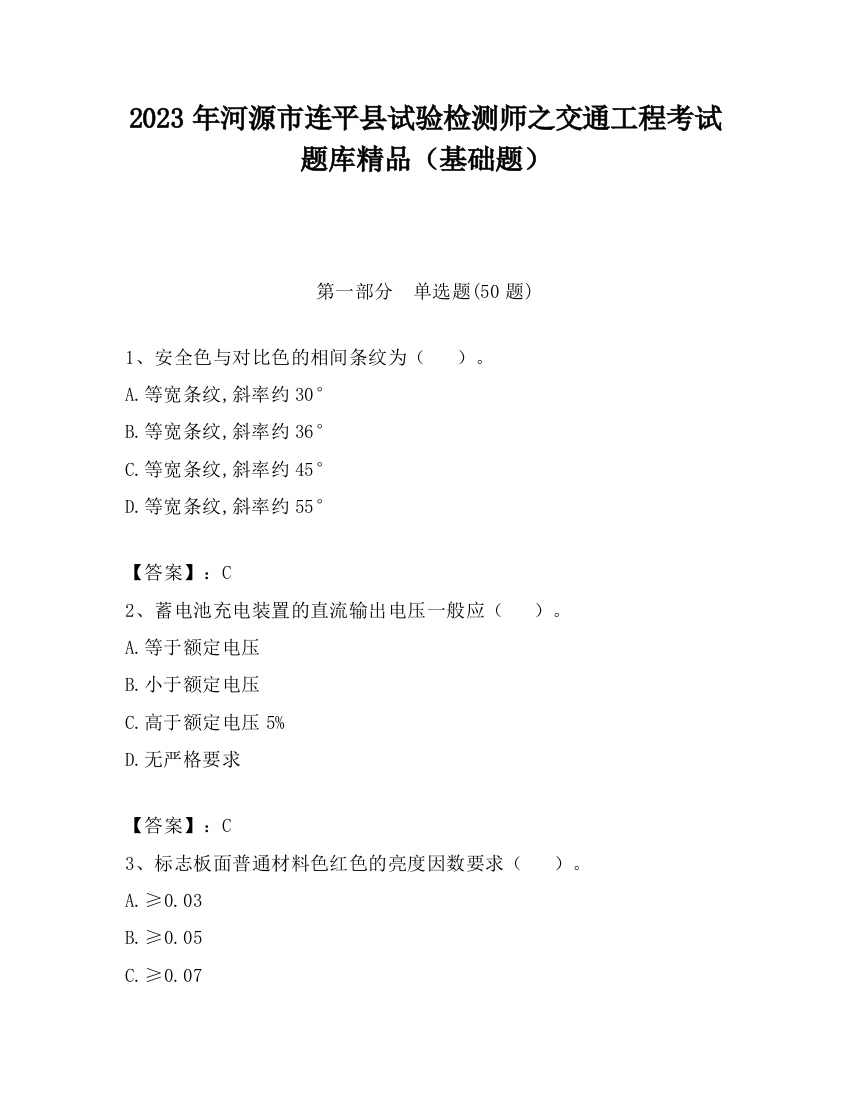 2023 年河源市连平县试验检测师之交通工程考试题库精品（基础题）

第一部分 单选题(50 题)

1、安全色与对比色的相间条纹为（ ）。

A.等宽条纹,斜率约 30°

B.等宽条纹,斜率约 36°

C.等宽条纹,斜率约 45°

D.等宽条纹,斜率约 55°

【答案】：C

2、蓄电池充电装置的直流输出电压一般应（ ）。

A.等于额定电压

B.小于额定电压

C.高于额定电压 5%

D.无严格要求

【答案】：C

3、标志板面普通材料色红色的亮度因数要求（ ）。

A.≥0.03

B.≥0.05

C.≥0.07